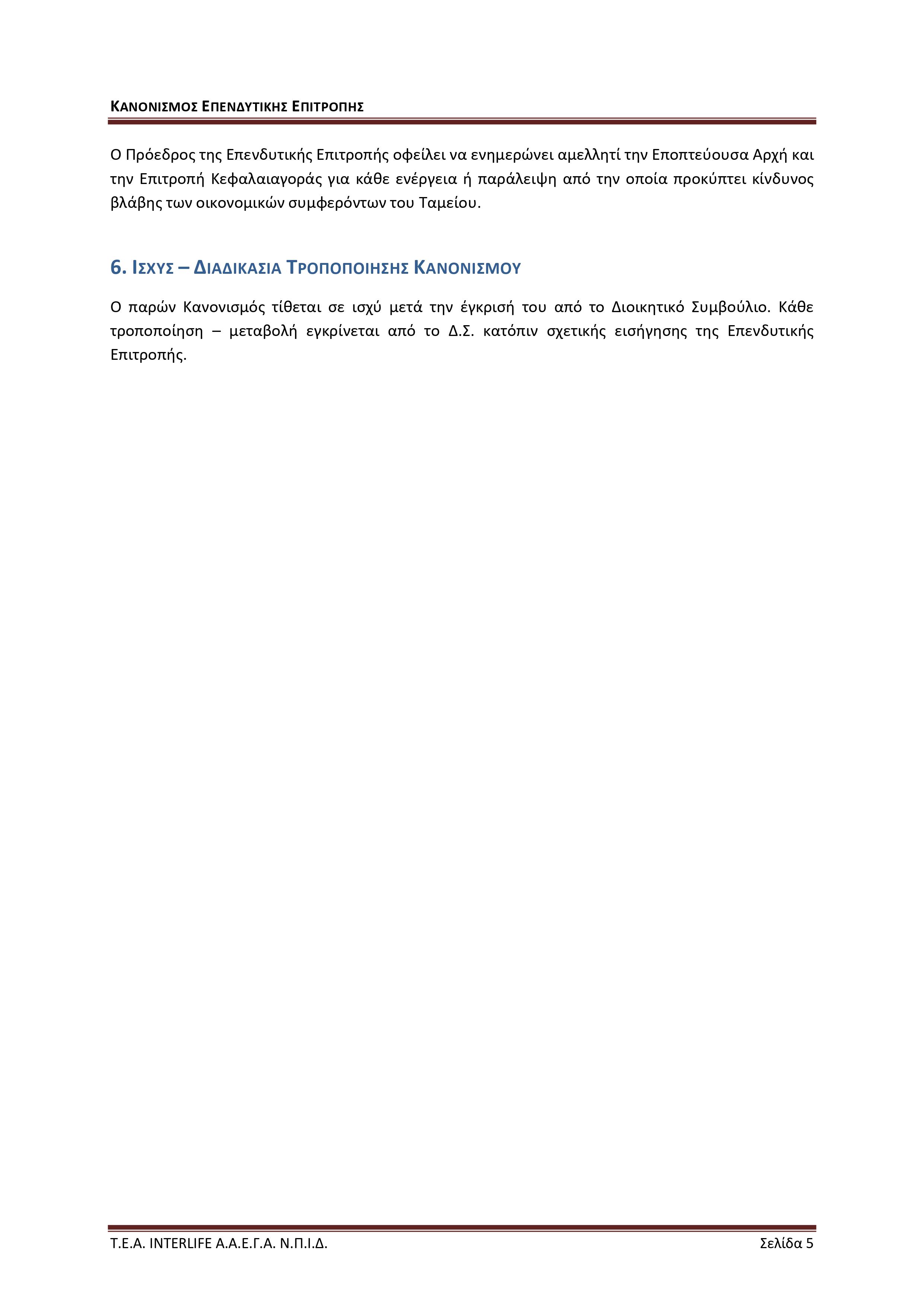 ΚΑΝΟΝΙΣΜΟΣ ΕΠΕΝΔΥΤΙΚΗΣ ΕΠΙΤΡΟΠΗΣ

Ο Πρόεδρος της Επενδυτικής Επιτροπής οφείλει να ενημερώνει αμελλητί την Εποπτεύουσα Αρχή και την Επιτροπή Κεφαλαιαγοράς για κάθε ενέργεια ή παράλειψη από την οποία προκύπτει κίνδυνος βλάβης των οικονομικών συμφερόντων του Ταμείου.

6. ΙΣΧΥΣ – ΔΙΑΔΙΚΑΣΙΑ ΤΡΟΠΟΠΟΙΗΣΗΣ ΚΑΝΟΝΙΣΜΟΥ

Ο παρών Κανονισμός τίθεται σε ισχύ μετά την έγκρισή του από το Διοικητικό Συμβούλιο. Κάθε τροποποίηση – μεταβολή εγκρίνεται από το Δ.Σ. κατόπιν σχετικής εισήγησης της Επενδυτικής Επιτροπής.

Τ.Ε.Α. INTERLIFE Α.Α.Ε.Γ.Α. Ν.Π.Ι.Δ.

Σελίδα 5